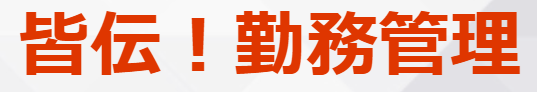 皆伝！勤務管理